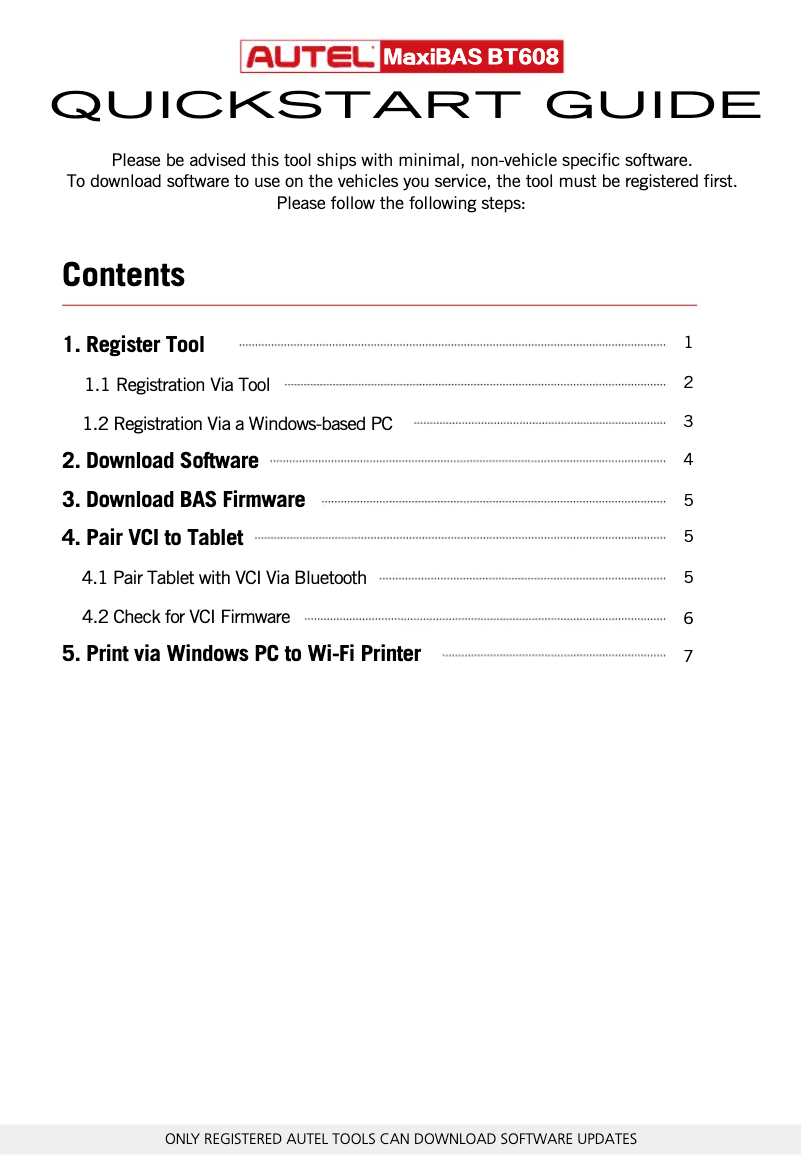 AUTEL MaxiBAS BT608

QUICKSTART GUIDE

Please be advised this tool ships with minimal, non-vehicle specific software.
To download software to use on the vehicles you service, the tool must be registered first.
Please follow the following steps:

Contents

1. Register Tool 1

1.1 Registration Via Tool 2

1.2 Registration Via a Windows-based PC 3

2. Download Software 4

3. Download BAS Firmware 5

4. Pair VCI to Tablet 5

4.1 Pair Tablet with VCI Via Bluetooth 5

4.2 Check for VCI Firmware 6

5. Print via Windows PC to Wi-Fi Printer 7

ONLY REGISTERED AUTEL TOOLS CAN DOWNLOAD SOFTWARE UPDATES